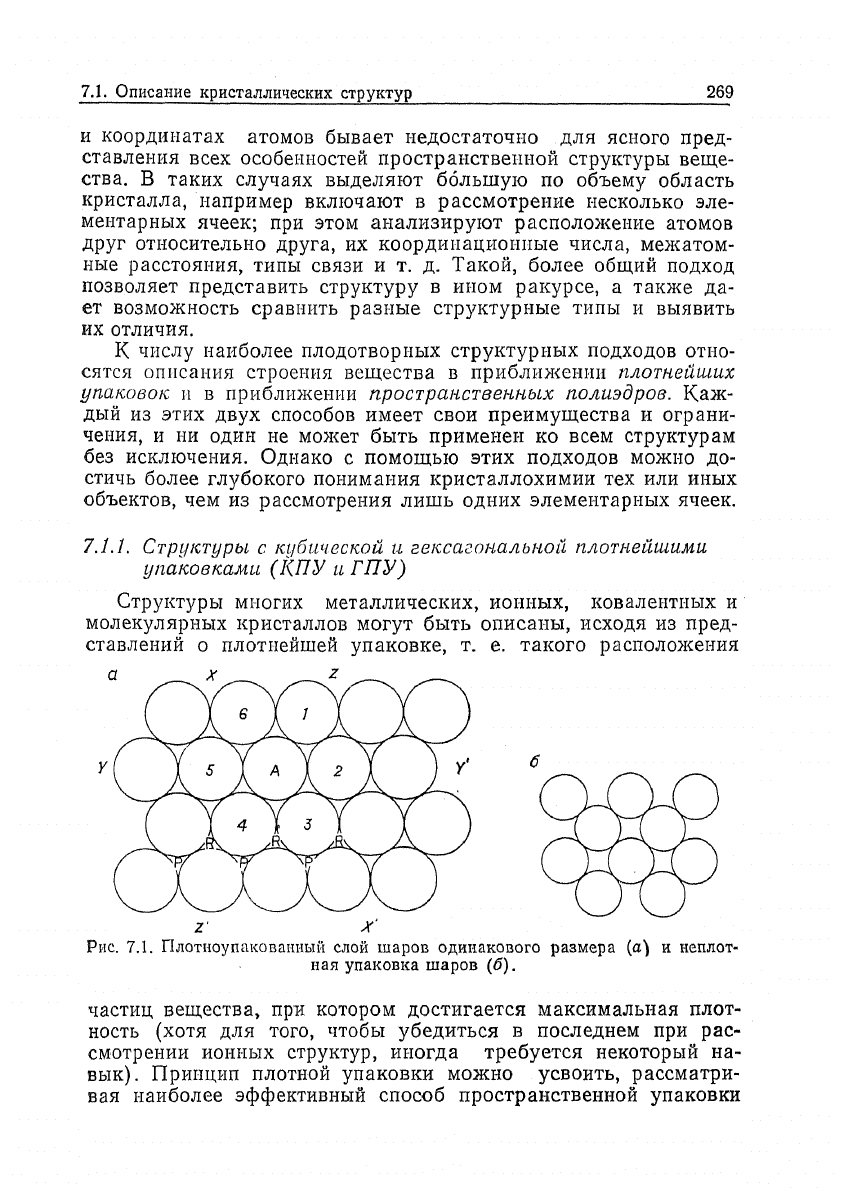 7.1. Описание кристаллических структур 269

и координатах атомов бывает недостаточно для ясного представления всех особенностей пространственной структуры вещества. В таких случаях выделяют бо́льшую по объему область кристалла, например включают в рассмотрение несколько элементарных ячеек; при этом анализируют расположение атомов друг относительно друга, их координационные числа, межатомные расстояния, типы связи и т. д. Такой, более общий подход позволяет представить структуру в ином ракурсе, а также дает возможность сравнить разные структурные типы и выявить их отличия.

К числу наиболее плодотворных структурных подходов относятся описания строения вещества в приближении плотнейших упаковок и в приближении пространственных полиэдров. Каждый из этих двух способов имеет свои преимущества и ограничения, и ни один не может быть применен ко всем структурам без исключения. Однако с помощью этих подходов можно достичь более глубокого понимания кристаллохимии тех или иных объектов, чем из рассмотрения лишь одних элементарных ячеек.

7.1.1. Структуры с кубической и гексагональной плотнейшими упаковками (КПУ и ГПУ)

Структуры многих металлических, ионных, ковалентных и молекулярных кристаллов могут быть описаны, исходя из представлений о плотнейшей упаковке, т. е. такого расположения

а X Z 6 1 Y 5 A 2 Y' 4 3 R R R P P P Z' X'

б

Рис. 7.1. Плотноупакованный слой шаров одинакового размера (а) и неплотная упаковка шаров (б).

частиц вещества, при котором достигается максимальная плотность (хотя для того, чтобы убедиться в последнем при рассмотрении ионных структур, иногда требуется некоторый навык). Принцип плотной упаковки можно усвоить, рассматривая наиболее эффективный способ пространственной упаковки